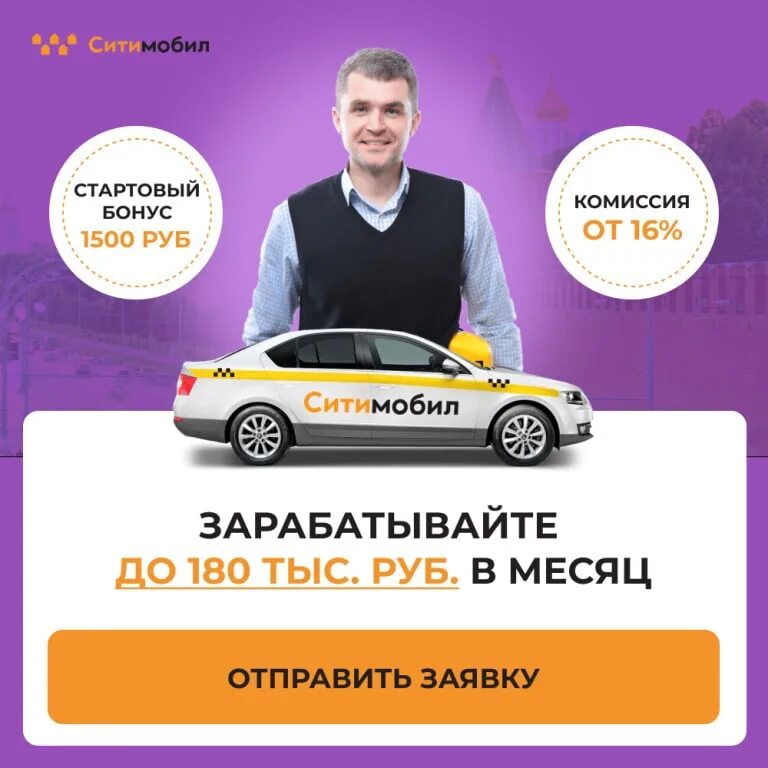 Ситимобил

СТАРТОВЫЙ БОНУС 1500 РУБ

КОМИССИЯ ОТ 16%

Ситимобил

ЗАРАБАТЫВАЙТЕ ДО 180 ТЫС. РУБ. В МЕСЯЦ

ОТПРАВИТЬ ЗАЯВКУ